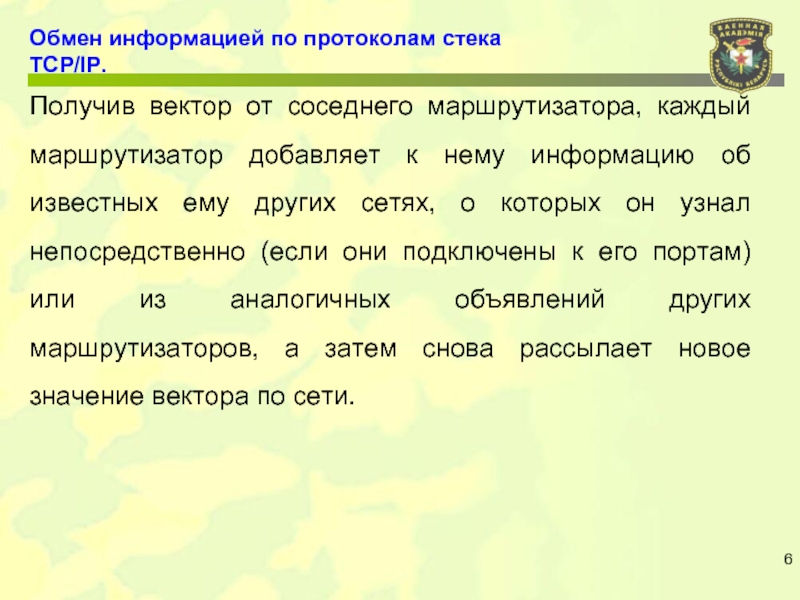 Обмен информацией по протоколам стека TCP/IP.

Получив вектор от соседнего маршрутизатора, каждый маршрутизатор добавляет к нему информацию об известных ему других сетях, о которых он узнал непосредственно (если они подключены к его портам) или из аналогичных объявлений других маршрутизаторов, а затем снова рассылает новое значение вектора по сети.

6